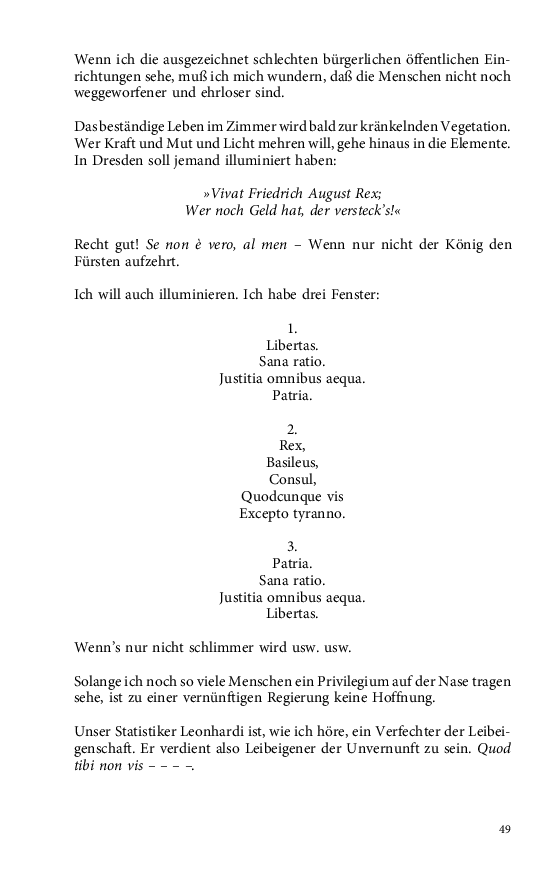 Wenn ich die ausgezeichnet schlechten bürgerlichen öffentlichen Einrichtungen sehe, muß ich mich wundern, daß die Menschen nicht noch weggeworfener und ehrloser sind.

Das beständige Leben im Zimmer wird bald zur kränkelnden Vegetation. Wer Kraft und Mut und Licht mehren will, gehe hinaus in die Elemente. In Dresden soll jemand illuminiert haben:

»Vivat Friedrich August Rex;
Wer noch Geld hat, der versteck's!«

Recht gut! Se non è vero, al men – Wenn nur nicht der König den Fürsten aufzehrt.

Ich will auch illuminieren. Ich habe drei Fenster:

1.
Libertas.
Sana ratio.
Justitia omnibus aequa.
Patria.

2.
Rex,
Basileus,
Consul,
Quodcunque vis
Excepto tyranno.

3.
Patria.
Sana ratio.
Justitia omnibus aequa.
Libertas.

Wenn's nur nicht schlimmer wird usw. usw.

Solange ich noch so viele Menschen ein Privilegium auf der Nase tragen sehe, ist zu einer vernünftigen Regierung keine Hoffnung.

Unser Statistiker Leonhardi ist, wie ich höre, ein Verfechter der Leibeigenschaft. Er verdient also Leibeigener der Unvernunft zu sein. Quod tibi non vis – – – –.

49